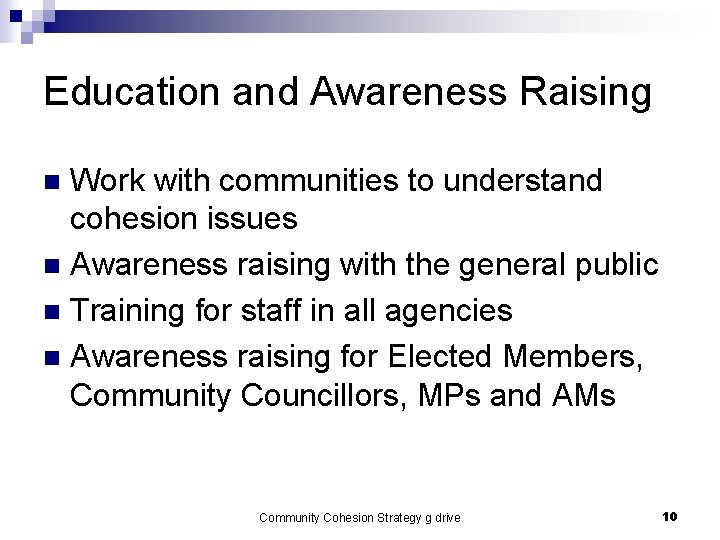 Education and Awareness Raising

- Work with communities to understand cohesion issues
- Awareness raising with the general public
- Training for staff in all agencies
- Awareness raising for Elected Members, Community Councillors, MPs and AMs

Community Cohesion Strategy g drive

10